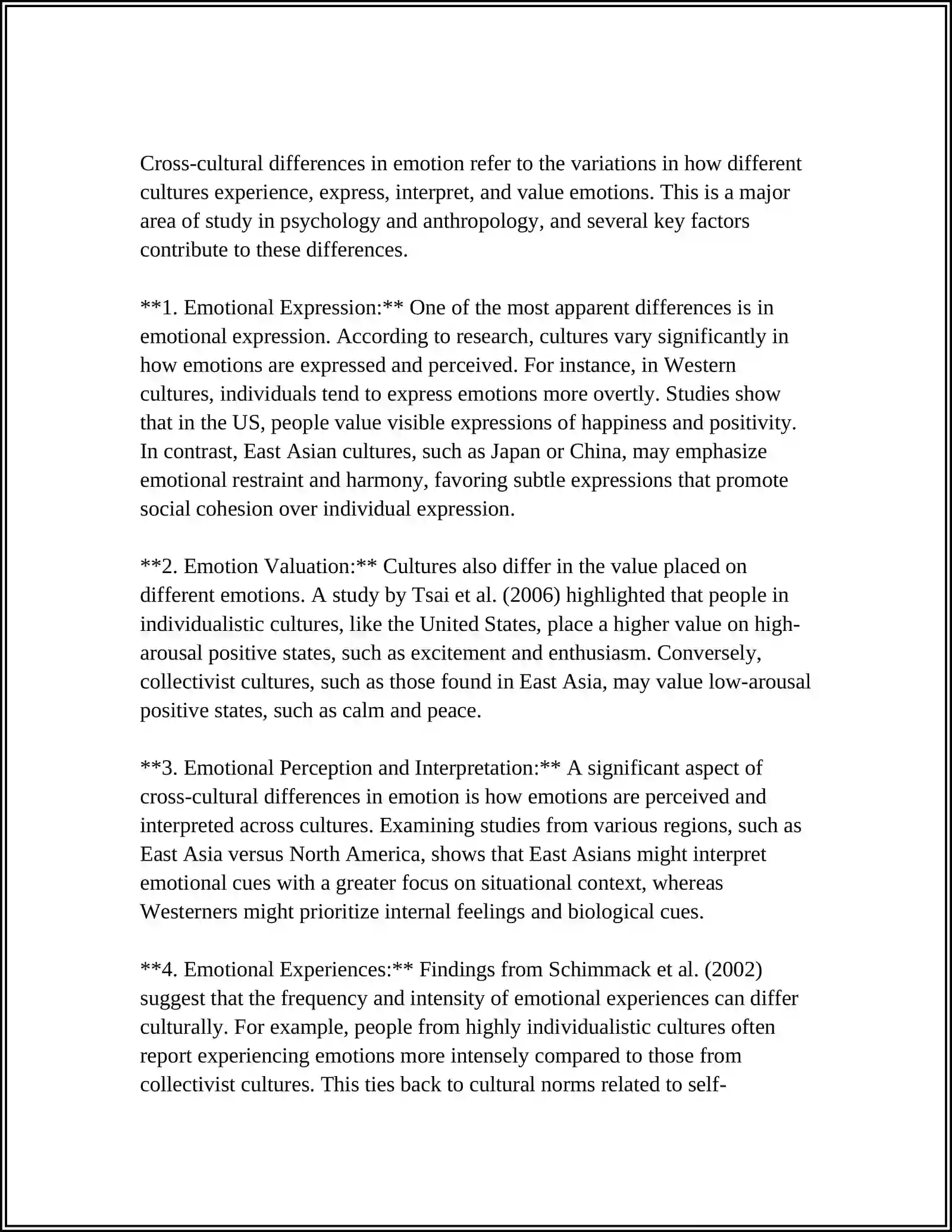 Cross-cultural differences in emotion refer to the variations in how different cultures experience, express, interpret, and value emotions. This is a major area of study in psychology and anthropology, and several key factors contribute to these differences.

**1. Emotional Expression:** One of the most apparent differences is in emotional expression. According to research, cultures vary significantly in how emotions are expressed and perceived. For instance, in Western cultures, individuals tend to express emotions more overtly. Studies show that in the US, people value visible expressions of happiness and positivity. In contrast, East Asian cultures, such as Japan or China, may emphasize emotional restraint and harmony, favoring subtle expressions that promote social cohesion over individual expression.

**2. Emotion Valuation:** Cultures also differ in the value placed on different emotions. A study by Tsai et al. (2006) highlighted that people in individualistic cultures, like the United States, place a higher value on high-arousal positive states, such as excitement and enthusiasm. Conversely, collectivist cultures, such as those found in East Asia, may value low-arousal positive states, such as calm and peace.

**3. Emotional Perception and Interpretation:** A significant aspect of cross-cultural differences in emotion is how emotions are perceived and interpreted across cultures. Examining studies from various regions, such as East Asia versus North America, shows that East Asians might interpret emotional cues with a greater focus on situational context, whereas Westerners might prioritize internal feelings and biological cues.

**4. Emotional Experiences:** Findings from Schimmack et al. (2002) suggest that the frequency and intensity of emotional experiences can differ culturally. For example, people from highly individualistic cultures often report experiencing emotions more intensely compared to those from collectivist cultures. This ties back to cultural norms related to self-